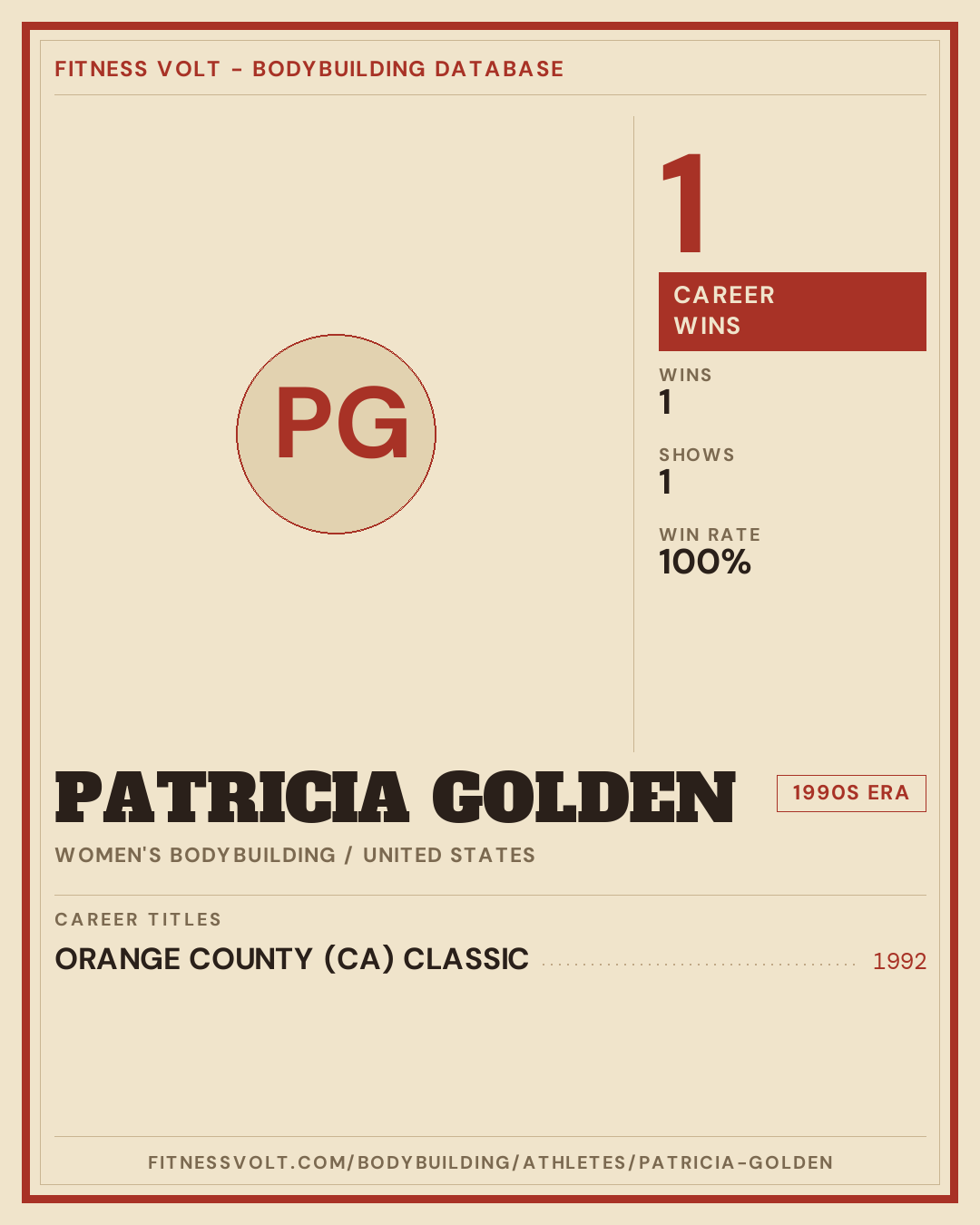 FITNESS VOLT - BODYBUILDING DATABASE

PG

1

CAREER WINS

WINS
1

SHOWS
1

WIN RATE
100%

PATRICIA GOLDEN

1990S ERA

WOMEN'S BODYBUILDING / UNITED STATES

CAREER TITLES

ORANGE COUNTY (CA) CLASSIC 1992

FITNESSVOLT.COM/BODYBUILDING/ATHLETES/PATRICIA-GOLDEN